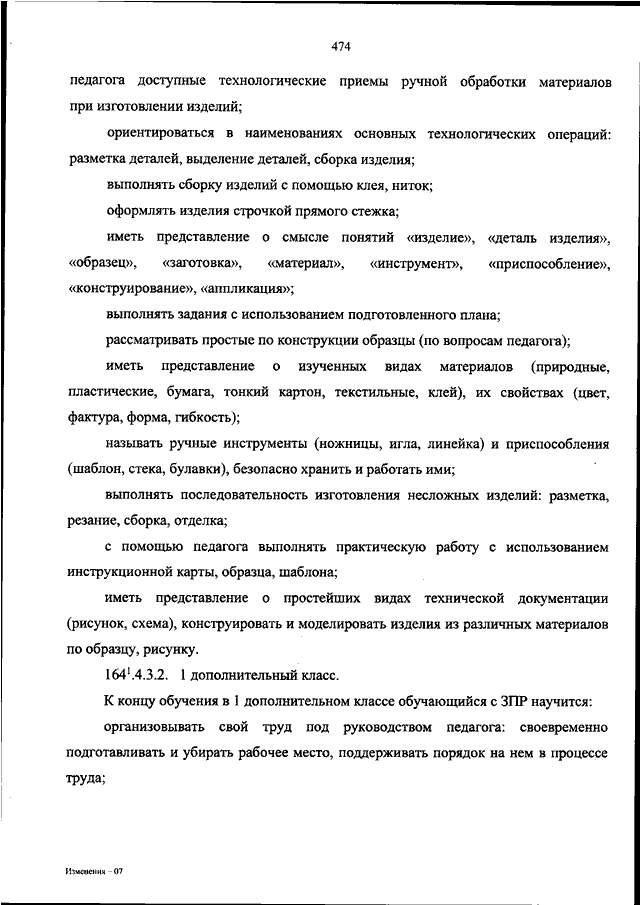 474

педагога доступные технологические приемы ручной обработки материалов при изготовлении изделий;

ориентироваться в наименованиях основных технологических операций: разметка деталей, выделение деталей, сборка изделия;

выполнять сборку изделий с помощью клея, ниток;

оформлять изделия строчкой прямого стежка;

иметь представление о смысле понятий «изделие», «деталь изделия», «образец», «заготовка», «материал», «инструмент», «приспособление», «конструирование», «аппликация»;

выполнять задания с использованием подготовленного плана;

рассматривать простые по конструкции образцы (по вопросам педагога);

иметь представление о изученных видах материалов (природные, пластические, бумага, тонкий картон, текстильные, клей), их свойствах (цвет, фактура, форма, гибкость);

называть ручные инструменты (ножницы, игла, линейка) и приспособления (шаблон, стека, булавки), безопасно хранить и работать ими;

выполнять последовательность изготовления несложных изделий: разметка, резание, сборка, отделка;

с помощью педагога выполнять практическую работу с использованием инструкционной карты, образца, шаблона;

иметь представление о простейших видах технической документации (рисунок, схема), конструировать и моделировать изделия из различных материалов по образцу, рисунку.

$164^1$.4.3.2. 1 дополнительный класс.

К концу обучения в 1 дополнительном классе обучающийся с ЗПР научится:

организовывать свой труд под руководством педагога: своевременно подготавливать и убирать рабочее место, поддерживать порядок на нем в процессе труда;

Изменения – 07